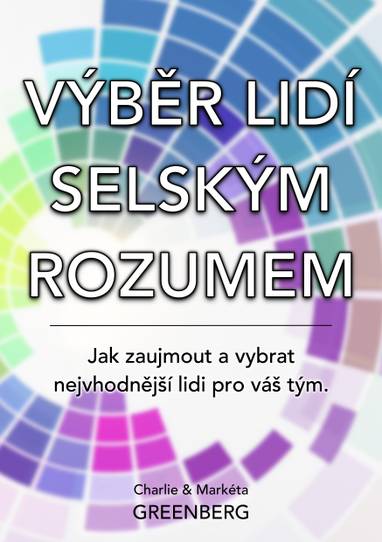 VÝBĚR LIDÍ SELSKÝM ROZUMEM

Jak zaujmout a vybrat nejvhodnější lidi pro váš tým.

Charlie & Markéta
GREENBERG